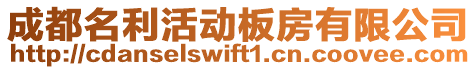 成都名利活动板房有限公司
http://cdanselswift1.cn.coovee.com